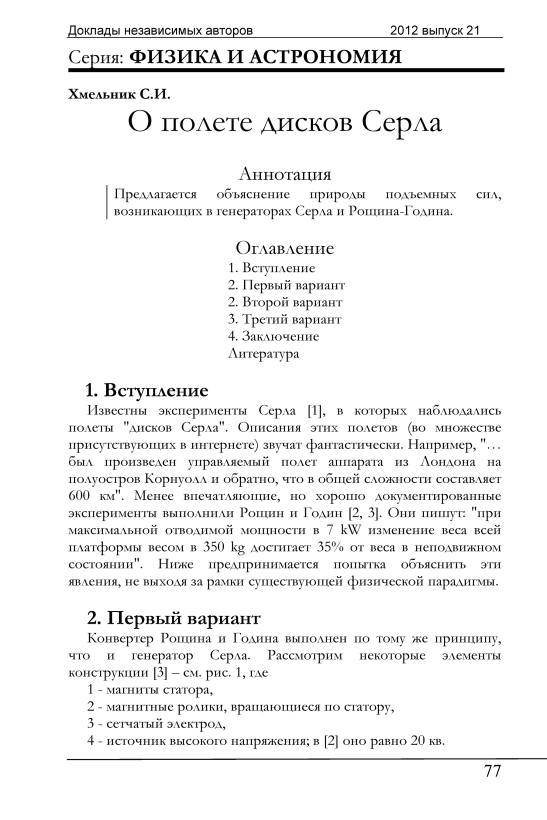 Доклады независимых авторов 2012 выпуск 21

Серия: ФИЗИКА И АСТРОНОМИЯ

Хмельник С.И.

О полете дисков Серла

Аннотация

Предлагается объяснение природы подъемных сил, возникающих в генераторах Серла и Рощина-Година.

Оглавление

1. Вступление
2. Первый вариант
2. Второй вариант
3. Третий вариант
4. Заключение
Литература

1. Вступление

Известны эксперименты Серла [1], в которых наблюдались полеты "дисков Серла". Описания этих полетов (во множестве присутствующих в интернете) звучат фантастически. Например, "… был произведен управляемый полет аппарата из Лондона на полуостров Корнуолл и обратно, что в общей сложности составляет 600 км". Менее впечатляющие, но хорошо документированные эксперименты выполнили Рощин и Годин [2, 3]. Они пишут: "при максимальной отводимой мощности в 7 kW изменение веса всей платформы весом в 350 kg достигает 35% от веса в неподвижном состоянии". Ниже предпринимается попытка объяснить эти явления, не выходя за рамки существующей физической парадигмы.

2. Первый вариант

Конвертер Рощина и Година выполнен по тому же принципу, что и генератор Серла. Рассмотрим некоторые элементы конструкции [3] – см. рис. 1, где

1 - магниты статора,
2 - магнитные ролики, вращающиеся по статору,
3 - сетчатый электрод,
4 - источник высокого напряжения; в [2] оно равно 20 кв.

77